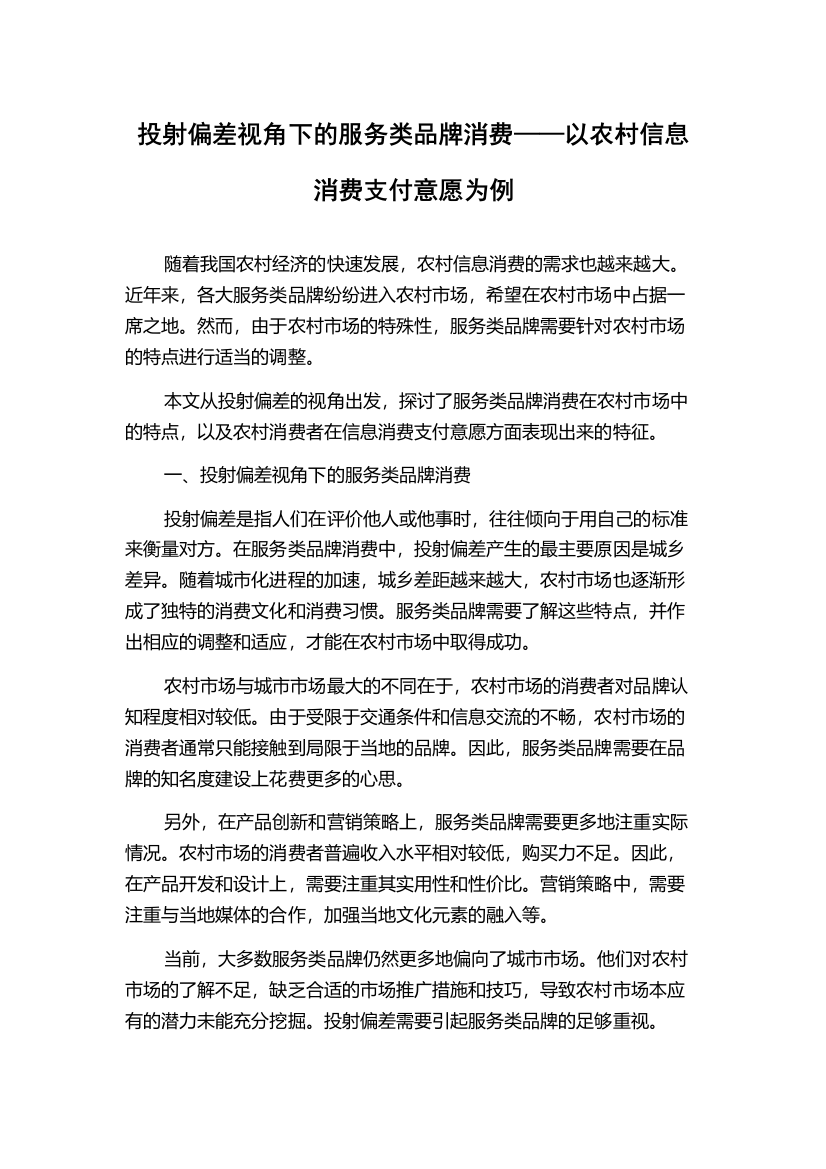 投射偏差视角下的服务类品牌消费——以农村信息消费支付意愿为例

随着我国农村经济的快速发展，农村信息消费的需求也越来越大。近年来，各大服务类品牌纷纷进入农村市场，希望在农村市场中占据一席之地。然而，由于农村市场的特殊性，服务类品牌需要针对农村市场的特点进行适当的调整。

本文从投射偏差的视角出发，探讨了服务类品牌消费在农村市场中的特点，以及农村消费者在信息消费支付意愿方面表现出来的特征。

一、投射偏差视角下的服务类品牌消费

投射偏差是指人们在评价他人或他事时，往往倾向于用自己的标准来衡量对方。在服务类品牌消费中，投射偏差产生的最主要原因是城乡差异。随着城市化进程的加速，城乡差距越来越大，农村市场也逐渐形成了独特的消费文化和消费习惯。服务类品牌需要了解这些特点，并作出相应的调整和适应，才能在农村市场中取得成功。

农村市场与城市市场最大的不同在于，农村市场的消费者对品牌认知程度相对较低。由于受限于交通条件和信息交流的不畅，农村市场的消费者通常只能接触到局限于当地的品牌。因此，服务类品牌需要在品牌的知名度建设上花费更多的心思。

另外，在产品创新和营销策略上，服务类品牌需要更多地注重实际情况。农村市场的消费者普遍收入水平相对较低，购买力不足。因此，在产品开发和设计上，需要注重其实用性和性价比。营销策略中，需要注重与当地媒体的合作，加强当地文化元素的融入等。

当前，大多数服务类品牌仍然更多地偏向了城市市场。他们对农村市场的了解不足，缺乏合适的市场推广措施和技巧，导致农村市场本应有的潜力未能充分挖掘。投射偏差需要引起服务类品牌的足够重视。